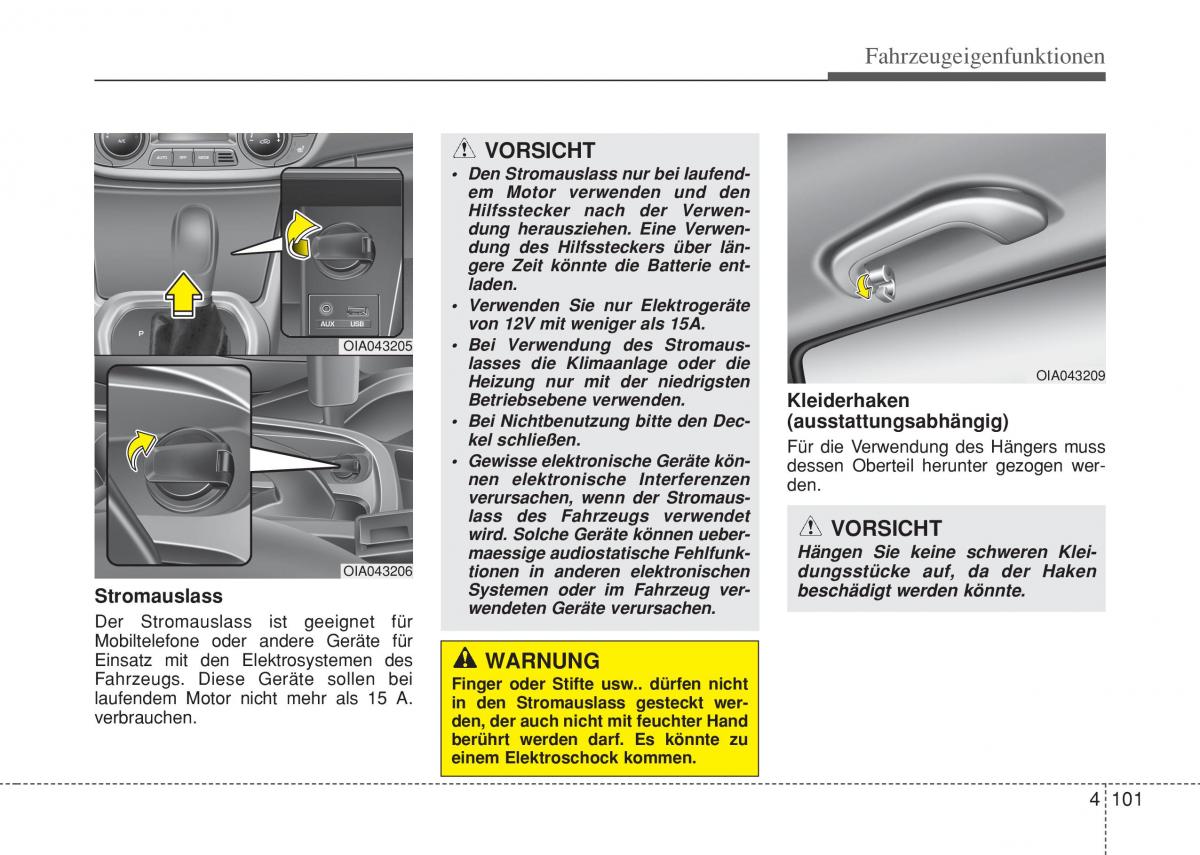 Fahrzeugeigenfunktionen

AUX USB

OIA043205

OIA043206

Stromauslass

Der Stromauslass ist geeignet für Mobiltelefone oder andere Geräte für Einsatz mit den Elektrosystemen des Fahrzeugs. Diese Geräte sollen bei laufendem Motor nicht mehr als 15 A. verbrauchen.

VORSICHT

• Den Stromauslass nur bei laufendem Motor verwenden und den Hilfsstecker nach der Verwendung herausziehen. Eine Verwendung des Hilfssteckers über längere Zeit könnte die Batterie entladen.
• Verwenden Sie nur Elektrogeräte von 12V mit weniger als 15A.
• Bei Verwendung des Stromauslasses die Klimaanlage oder die Heizung nur mit der niedrigsten Betriebsebene verwenden.
• Bei Nichtbenutzung bitte den Deckel schließen.
• Gewisse elektronische Geräte können elektronische Interferenzen verursachen, wenn der Stromauslass des Fahrzeugs verwendet wird. Solche Geräte können uebermaessige audiostatische Fehlfunktionen in anderen elektronischen Systemen oder im Fahrzeug verwendeten Geräte verursachen.

WARNUNG

Finger oder Stifte usw.. dürfen nicht in den Stromauslass gesteckt werden, der auch nicht mit feuchter Hand berührt werden darf. Es könnte zu einem Elektroschock kommen.

OIA043209

Kleiderhaken (ausstattungsabhängig)

Für die Verwendung des Hängers muss dessen Oberteil herunter gezogen werden.

VORSICHT

Hängen Sie keine schweren Kleidungsstücke auf, da der Haken beschädigt werden könnte.

4 101